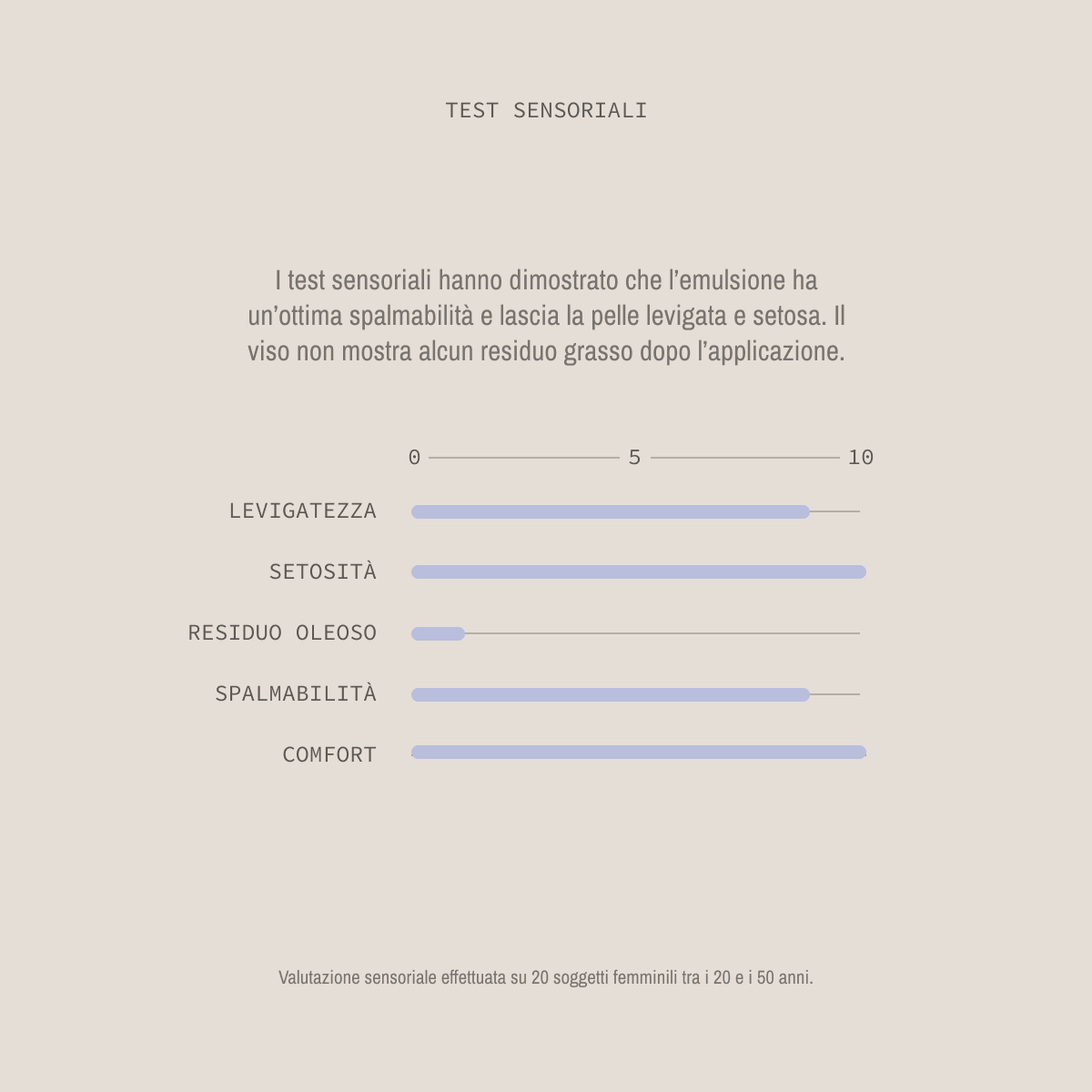 TEST SENSORIALI

I test sensoriali hanno dimostrato che l’emulsione ha un’ottima spalmabilità e lascia la pelle levigata e setosa. Il viso non mostra alcun residuo grasso dopo l’applicazione.

0 5 10

LEVIGATEZZA

SETOSITÀ

RESIDUO OLEOSO

SPALMABILITÀ

COMFORT

Valutazione sensoriale effettuata su 20 soggetti femminili tra i 20 e i 50 anni.